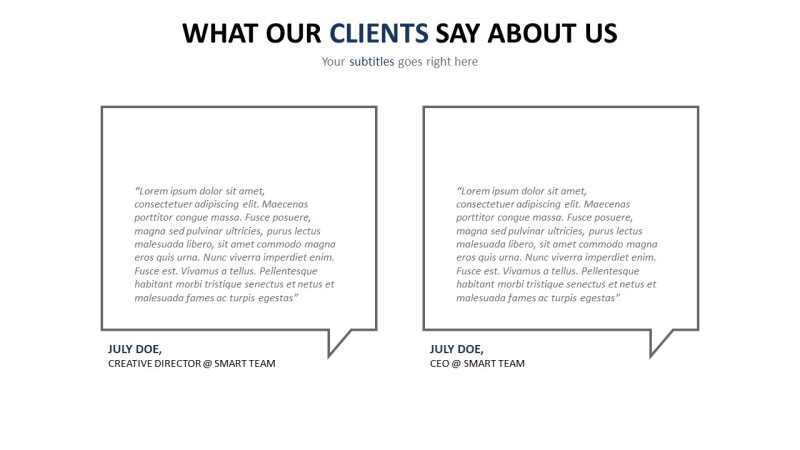 WHAT OUR CLIENTS SAY ABOUT US

Your subtitles goes right here

"Lorem ipsum dolor sit amet, consectetuer adipiscing elit. Maecenas porttitor congue massa. Fusce posuere, magna sed pulvinar ultricies, purus lectus malesuada libero, sit amet commodo magna eros quis urna. Nunc viverra imperdiet enim. Fusce est. Vivamus a tellus. Pellentesque habitant morbi tristique senectus et netus et malesuada fames ac turpis egestas"

JULY DOE,
CREATIVE DIRECTOR @ SMART TEAM

"Lorem ipsum dolor sit amet, consectetuer adipiscing elit. Maecenas porttitor congue massa. Fusce posuere, magna sed pulvinar ultricies, purus lectus malesuada libero, sit amet commodo magna eros quis urna. Nunc viverra imperdiet enim. Fusce est. Vivamus a tellus. Pellentesque habitant morbi tristique senectus et netus et malesuada fames ac turpis egestas"

JULY DOE,
CEO @ SMART TEAM